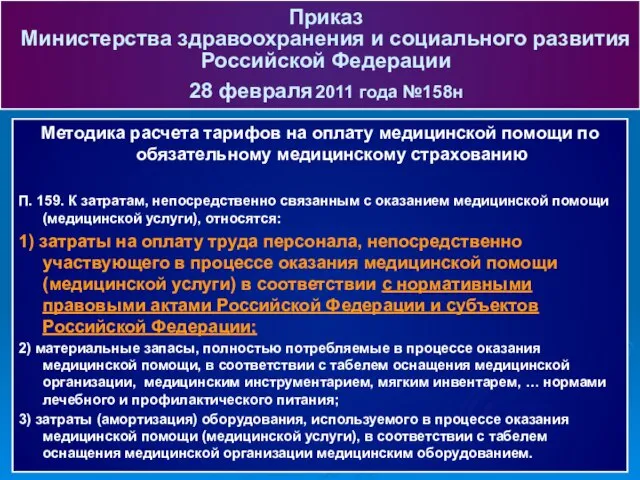 Приказ
Министерства здравоохранения и социального развития Российской Федерации
28 февраля 2011 года №158н

Методика расчета тарифов на оплату медицинской помощи по обязательному медицинскому страхованию

П. 159. К затратам, непосредственно связанным с оказанием медицинской помощи (медицинской услуги), относятся:

1) затраты на оплату труда персонала, непосредственно участвующего в процессе оказания медицинской помощи (медицинской услуги) в соответствии с нормативными правовыми актами Российской Федерации и субъектов Российской Федерации;

2) материальные запасы, полностью потребляемые в процессе оказания медицинской помощи, в соответствии с табелем оснащения медицинской организации, медицинским инструментарием, мягким инвентарем, … нормами лечебного и профилактического питания;

3) затраты (амортизация) оборудования, используемого в процессе оказания медицинской помощи (медицинской услуги), в соответствии с табелем оснащения медицинской организации медицинским оборудованием.